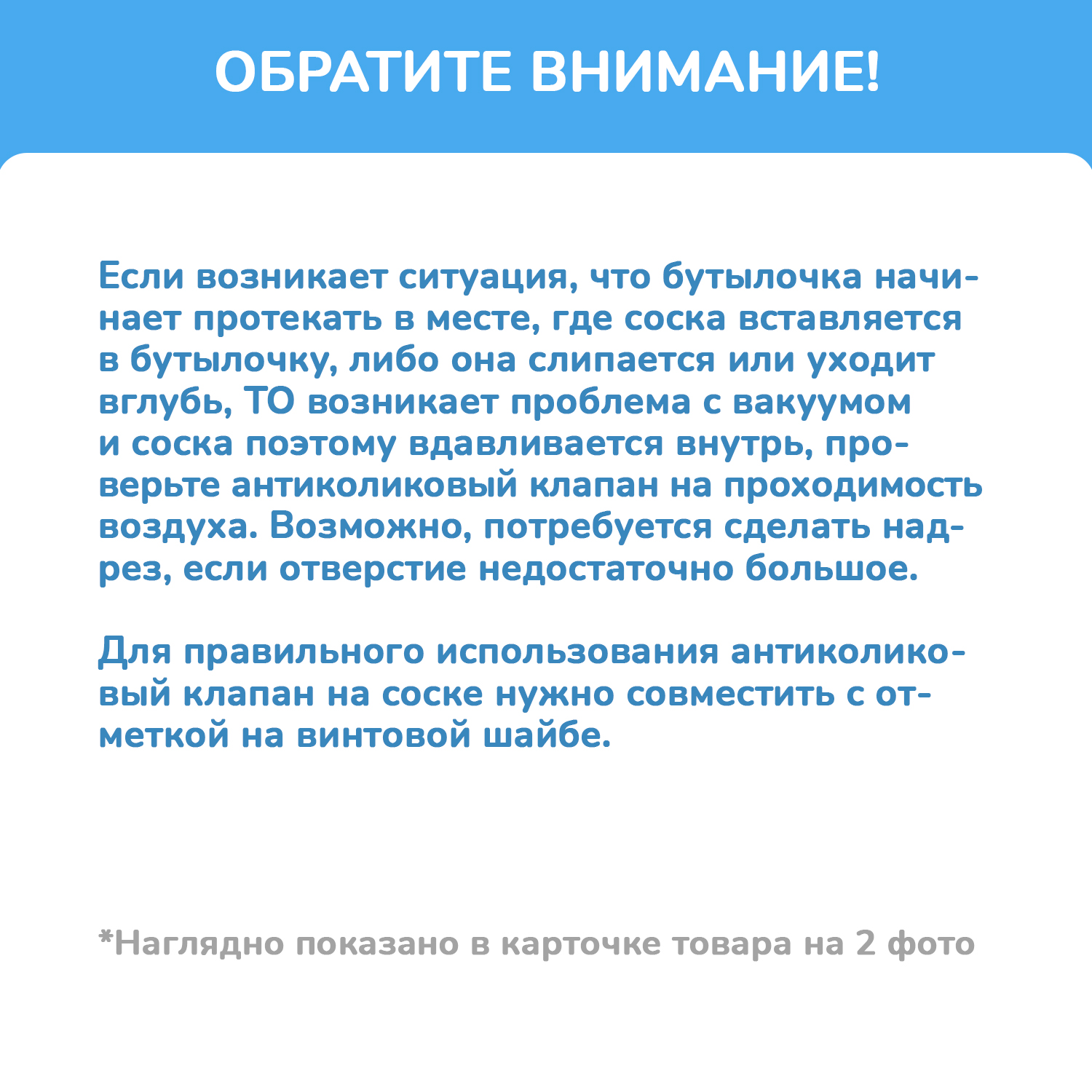 ОБРАТИТЕ ВНИМАНИЕ!

Если возникает ситуация, что бутылочка начинает протекать в месте, где соска вставляется в бутылочку, либо она слипается или уходит вглубь, ТО возникает проблема с вакуумом и соска поэтому вдавливается внутрь, проверьте антиколиковый клапан на проходимость воздуха. Возможно, потребуется сделать надрез, если отверстие недостаточно большое.

Для правильного использования антиколиковый клапан на соске нужно совместить с отметкой на винтовой шайбе.

*Наглядно показано в карточке товара на 2 фото